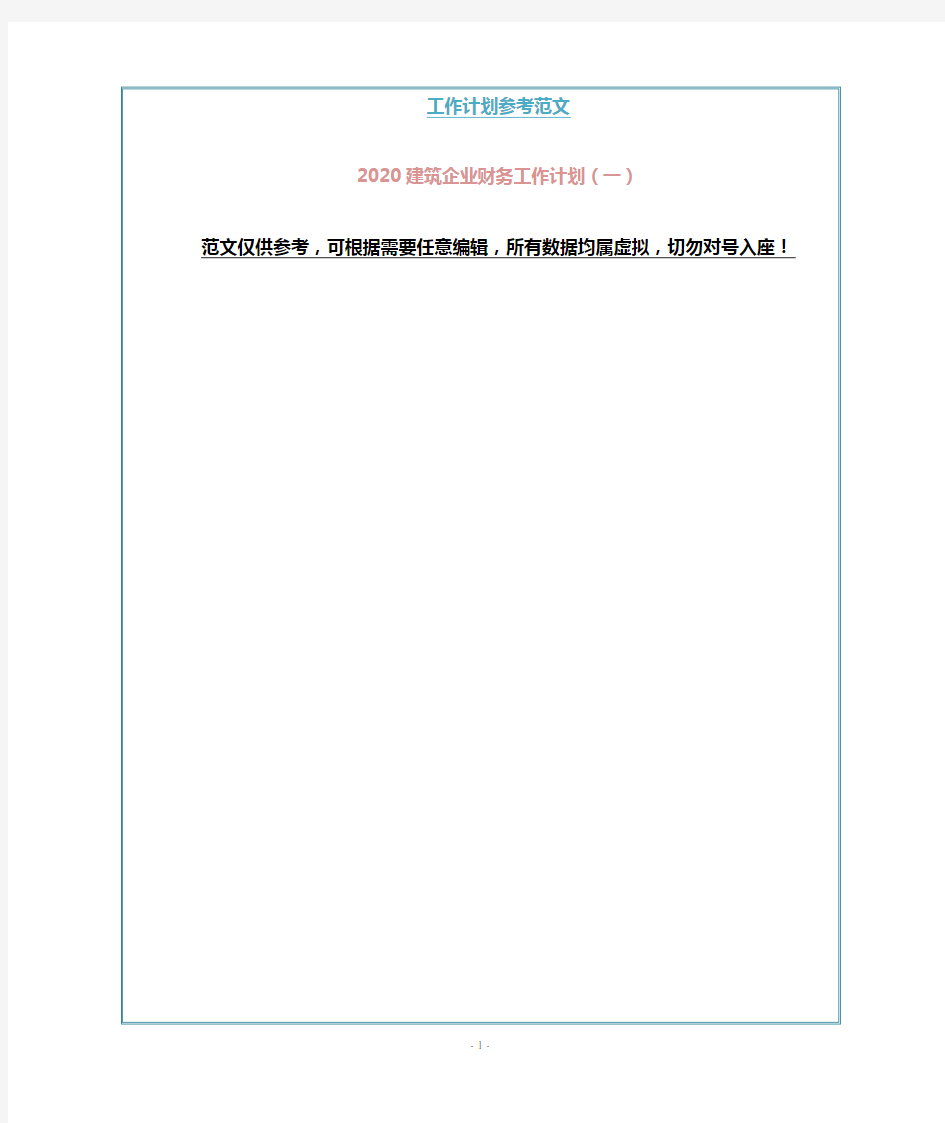 工作计划参考范文

2020 建筑企业财务工作计划（一）

范文仅供参考，可根据需要任意编辑，所有数据均属虚拟，切勿对号入座！

- 1 -